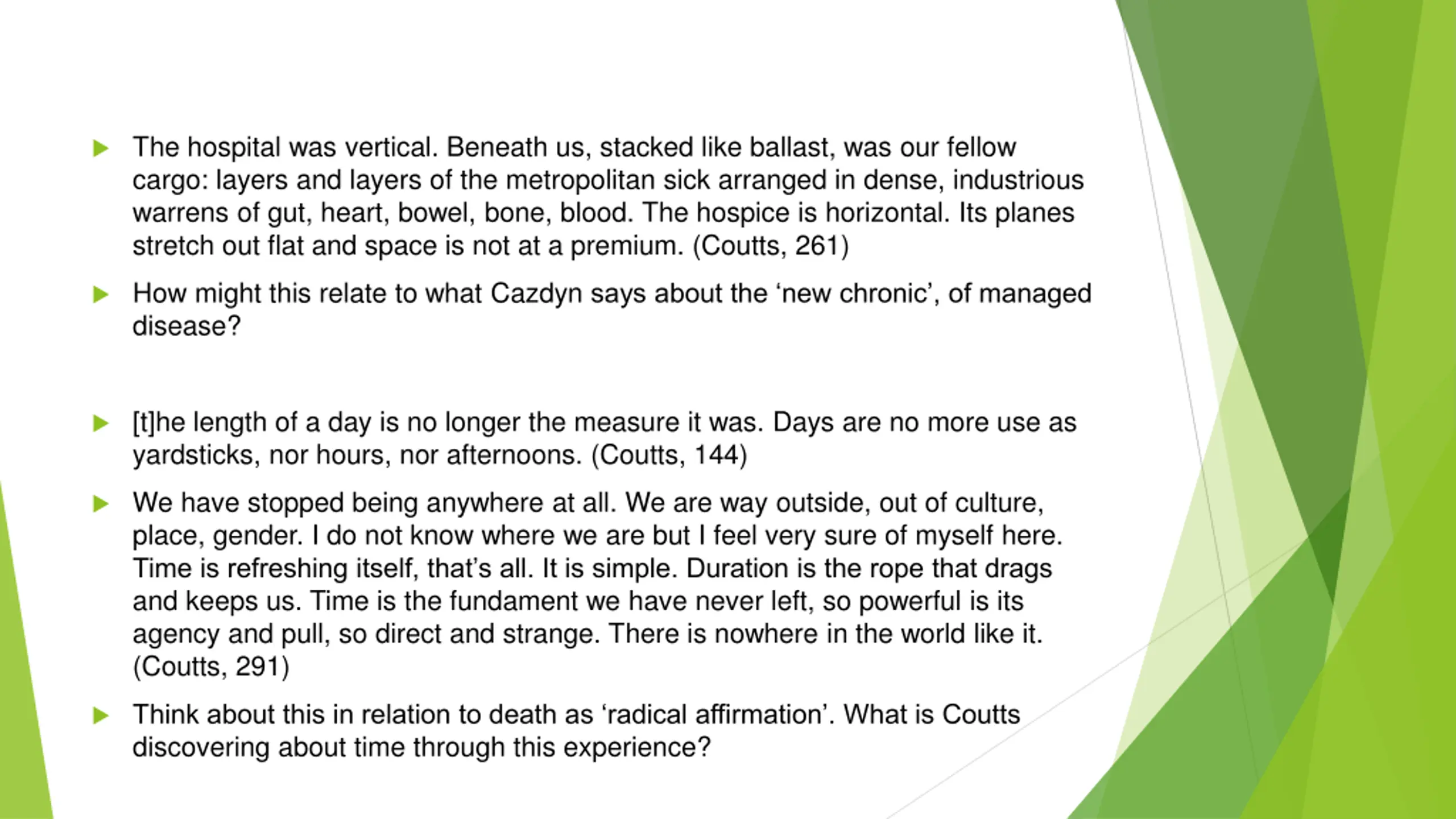 The hospital was vertical. Beneath us, stacked like ballast, was our fellow cargo: layers and layers of the metropolitan sick arranged in dense, industrious warrens of gut, heart, bowel, bone, blood. The hospice is horizontal. Its planes stretch out flat and space is not at a premium. (Coutts, 261)

How might this relate to what Cazdyn says about the ‘new chronic’, of managed disease?

[t]he length of a day is no longer the measure it was. Days are no more use as yardsticks, nor hours, nor afternoons. (Coutts, 144)

We have stopped being anywhere at all. We are way outside, out of culture, place, gender. I do not know where we are but I feel very sure of myself here. Time is refreshing itself, that’s all. It is simple. Duration is the rope that drags and keeps us. Time is the fundament we have never left, so powerful is its agency and pull, so direct and strange. There is nowhere in the world like it. (Coutts, 291)

Think about this in relation to death as ‘radical affirmation’. What is Coutts discovering about time through this experience?